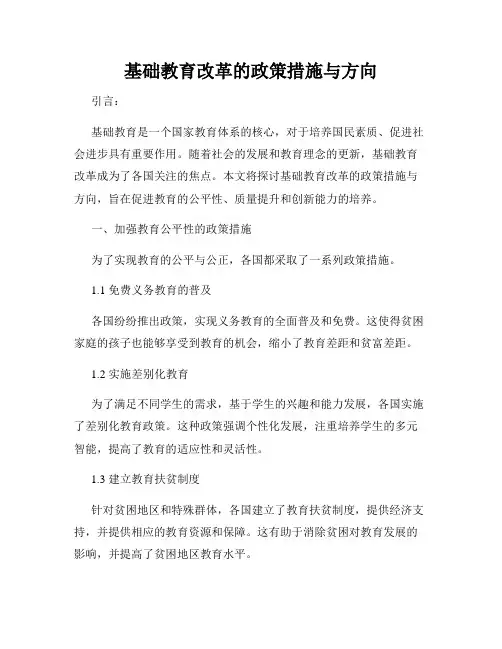 基础教育改革的政策措施与方向

引言：

基础教育是一个国家教育体系的核心，对于培养国民素质、促进社会进步具有重要作用。随着社会的发展和教育理念的更新，基础教育改革成为了各国关注的焦点。本文将探讨基础教育改革的政策措施与方向，旨在促进教育的公平性、质量提升和创新能力的培养。

一、加强教育公平性的政策措施

为了实现教育的公平与公正，各国都采取了一系列政策措施。

1.1 免费义务教育的普及

各国纷纷推出政策，实现义务教育的全面普及和免费。这使得贫困家庭的孩子也能够享受到教育的机会，缩小了教育差距和贫富差距。

1.2 实施差别化教育

为了满足不同学生的需求，基于学生的兴趣和能力发展，各国实施了差别化教育政策。这种政策强调个性化发展，注重培养学生的多元智能，提高了教育的适应性和灵活性。

1.3 建立教育扶贫制度

针对贫困地区和特殊群体，各国建立了教育扶贫制度，提供经济支持，并提供相应的教育资源和保障。这有助于消除贫困对教育发展的影响，并提高了贫困地区教育水平。